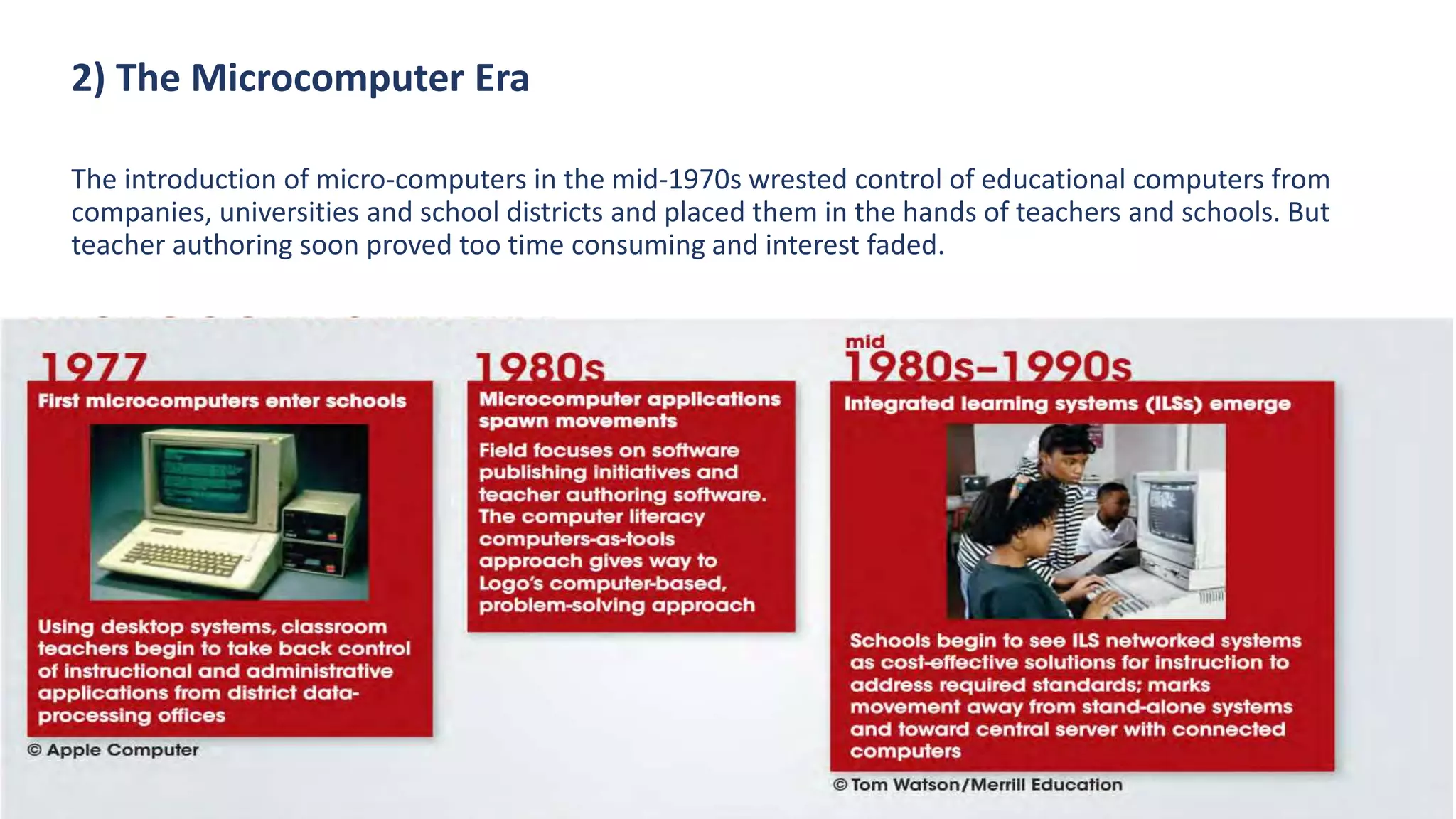 2) The Microcomputer Era

The introduction of micro-computers in the mid-1970s wrested control of educational computers from companies, universities and school districts and placed them in the hands of teachers and schools. But teacher authoring soon proved too time consuming and interest faded.

1977

First microcomputers enter schools

Using desktop systems, classroom teachers begin to take back control of instructional and administrative applications from district data-processing offices

© Apple Computer

1980s

Microcomputer applications spawn movements

Field focuses on software publishing initiatives and teacher authoring software. The computer literacy computers-as-tools approach gives way to Logo's computer-based, problem-solving approach

mid 1980s–1990s

Integrated learning systems (ILSs) emerge

Schools begin to see ILS networked systems as cost-effective solutions for instruction to address required standards; marks movement away from stand-alone systems and toward central server with connected computers

© Tom Watson/Merrill Education